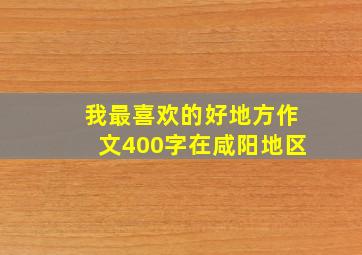 我最喜欢的好地方作文400字在咸阳地区